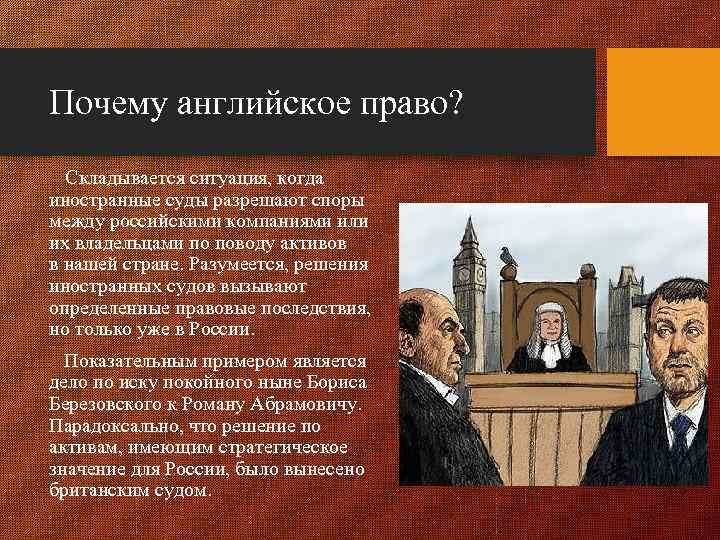 Почему английское право?

Складывается ситуация, когда иностранные суды разрешают споры между российскими компаниями или их владельцами по поводу активов в нашей стране. Разумеется, решения иностранных судов вызывают определенные правовые последствия, но только уже в России.

Показательным примером является дело по иску покойного ныне Бориса Березовского к Роману Абрамовичу. Парадоксально, что решение по активам, имеющим стратегическое значение для России, было вынесено британским судом.